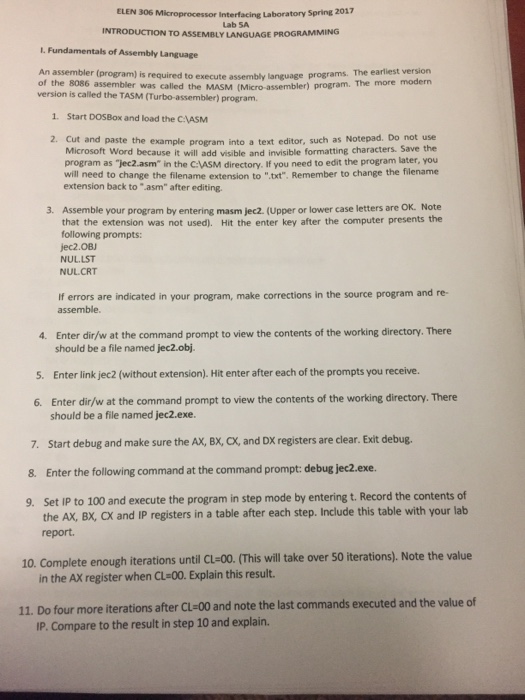 ELEN 306 Microprocessor Interfacing Laboratory Spring 2017
Lab 5A
INTRODUCTION TO ASSEMBLY LANGUAGE PROGRAMMING

I. Fundamentals of Assembly Language

An assembler (program) is required to execute assembly language programs. The earliest version of the 8086 assembler was called the MASM (Micro-assembler) program. The more modern version is called the TASM (Turbo-assembler) program.

1. Start DOSBox and load the C:\ASM

2. Cut and paste the example program into a text editor, such as Notepad. Do not use Microsoft Word because it will add visible and invisible formatting characters. Save the program as "jec2.asm" in the C:\ASM directory. If you need to edit the program later, you will need to change the filename extension to ".txt". Remember to change the filename extension back to ".asm" after editing.

3. Assemble your program by entering masm jec2. (Upper or lower case letters are OK. Note that the extension was not used). Hit the enter key after the computer presents the following prompts:
jec2.OBJ
NUL.LST
NUL.CRT

If errors are indicated in your program, make corrections in the source program and re-assemble.

4. Enter dir/w at the command prompt to view the contents of the working directory. There should be a file named jec2.obj.

5. Enter link jec2 (without extension). Hit enter after each of the prompts you receive.

6. Enter dir/w at the command prompt to view the contents of the working directory. There should be a file named jec2.exe.

7. Start debug and make sure the AX, BX, CX, and DX registers are clear. Exit debug.

8. Enter the following command at the command prompt: debug jec2.exe.

9. Set IP to 100 and execute the program in step mode by entering t. Record the contents of the AX, BX, CX and IP registers in a table after each step. Include this table with your lab report.

10. Complete enough iterations until CL=00. (This will take over 50 iterations). Note the value in the AX register when CL=00. Explain this result.

11. Do four more iterations after CL=00 and note the last commands executed and the value of IP. Compare to the result in step 10 and explain.